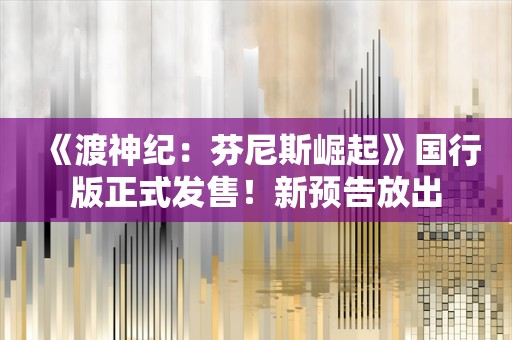 《渡神纪：芬尼斯崛起》国行版正式发售！新预告放出